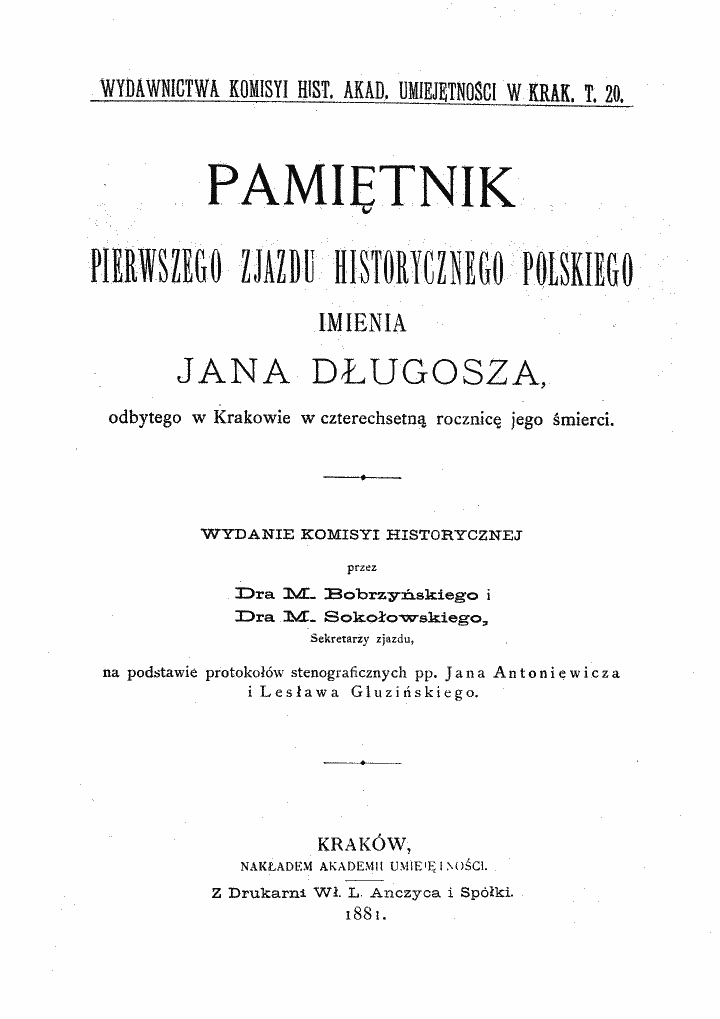 WYDAWNICTWA KOMISYI HIST. AKAD. UMIEJĘTNOŚCI W KRAK. T. 20.

PAMIĘTNIK

PIERWSZEGO ZJAZDU HISTORYCZNEGO POLSKIEGO

IMIENIA

JANA DŁUGOSZA,

odbytego w Krakowie w czterechsetną rocznicę jego śmierci.

WYDANIE KOMISYI HISTORYCZNEJ

przez

Dra M. Bobrzyńskiego i
Dra M. Sokołowskiego,
Sekretarzy zjazdu,

na podstawie protokołów stenograficznych pp. Jana Antoniewicza i Lesława Gluzińskiego.

KRAKÓW,
NAKŁADEM AKADEMII UMIEJĘTNOŚCI.
Z Drukarni Wł. L. Anczyca i Spółki.
1881.